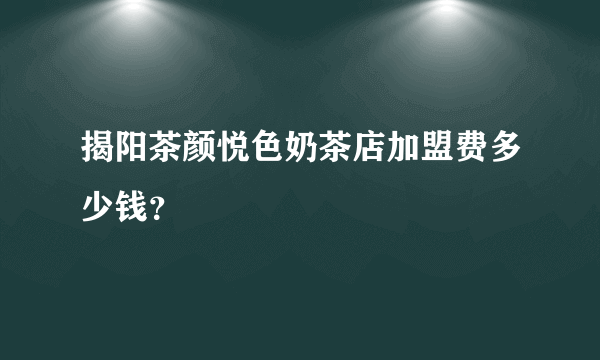 揭阳茶颜悦色奶茶店加盟费多少钱？